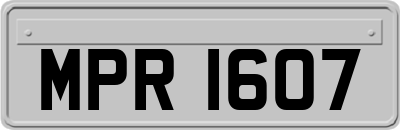 MPR 1607